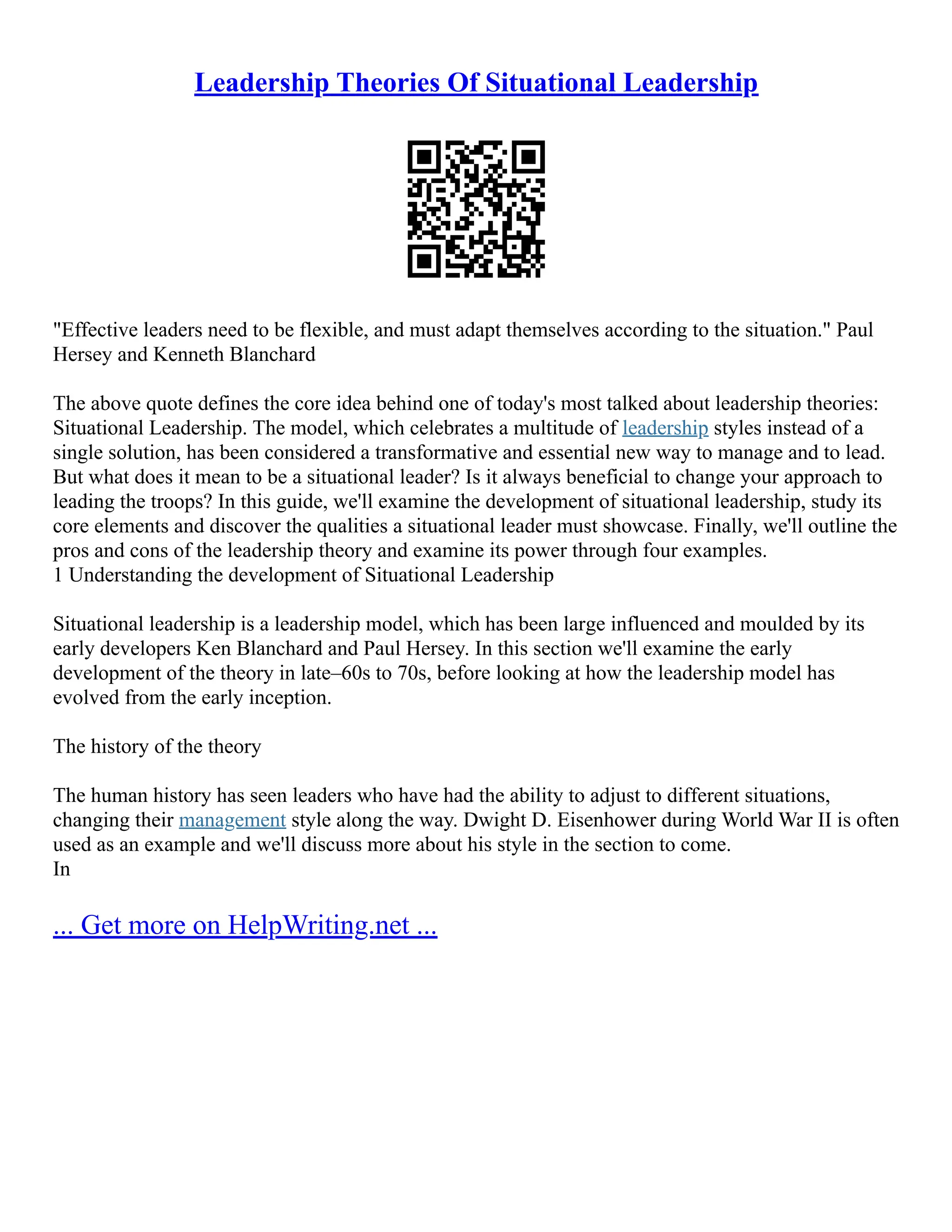 Leadership Theories Of Situational Leadership

"Effective leaders need to be flexible, and must adapt themselves according to the situation." Paul Hersey and Kenneth Blanchard

The above quote defines the core idea behind one of today's most talked about leadership theories: Situational Leadership. The model, which celebrates a multitude of leadership styles instead of a single solution, has been considered a transformative and essential new way to manage and to lead. But what does it mean to be a situational leader? Is it always beneficial to change your approach to leading the troops? In this guide, we'll examine the development of situational leadership, study its core elements and discover the qualities a situational leader must showcase. Finally, we'll outline the pros and cons of the leadership theory and examine its power through four examples.
1 Understanding the development of Situational Leadership

Situational leadership is a leadership model, which has been large influenced and moulded by its early developers Ken Blanchard and Paul Hersey. In this section we'll examine the early development of the theory in late–60s to 70s, before looking at how the leadership model has evolved from the early inception.

The history of the theory

The human history has seen leaders who have had the ability to adjust to different situations, changing their management style along the way. Dwight D. Eisenhower during World War II is often used as an example and we'll discuss more about his style in the section to come.
In

... Get more on HelpWriting.net ...